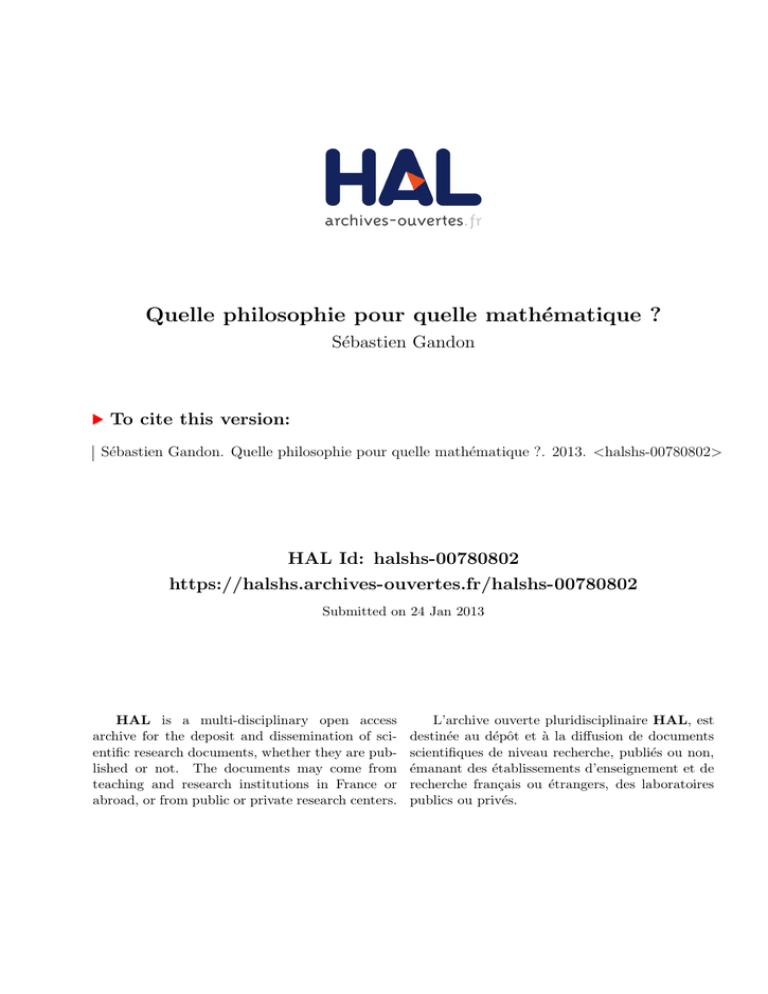 HAL
archives-ouvertes.fr

Quelle philosophie pour quelle mathématique ?
Sébastien Gandon

To cite this version:

Sébastien Gandon. Quelle philosophie pour quelle mathématique ?. 2013. <halshs-00780802>

HAL Id: halshs-00780802
https://halshs.archives-ouvertes.fr/halshs-00780802

Submitted on 24 Jan 2013

HAL is a multi-disciplinary open access archive for the deposit and dissemination of scientific research documents, whether they are published or not. The documents may come from teaching and research institutions in France or abroad, or from public or private research centers.

L'archive ouverte pluridisciplinaire HAL, est destinée au dépôt et à la diffusion de documents scientifiques de niveau recherche, publiés ou non, émanant des établissements d'enseignement et de recherche français ou étrangers, des laboratoires publics ou privés.